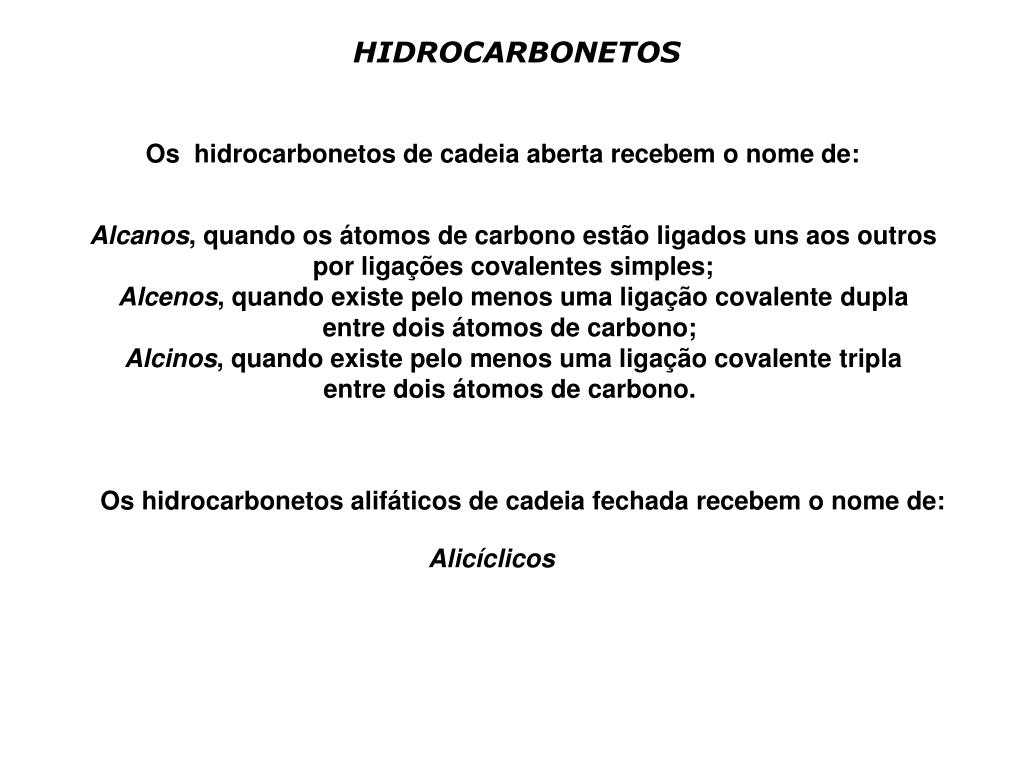 HIDROCARBONETOS

Os hidrocarbonetos de cadeia aberta recebem o nome de:

Alcanos, quando os átomos de carbono estão ligados uns aos outros por ligações covalentes simples;
Alcenos, quando existe pelo menos uma ligação covalente dupla entre dois átomos de carbono;
Alcinos, quando existe pelo menos uma ligação covalente tripla entre dois átomos de carbono.

Os hidrocarbonetos alifáticos de cadeia fechada recebem o nome de:

Alicíclicos